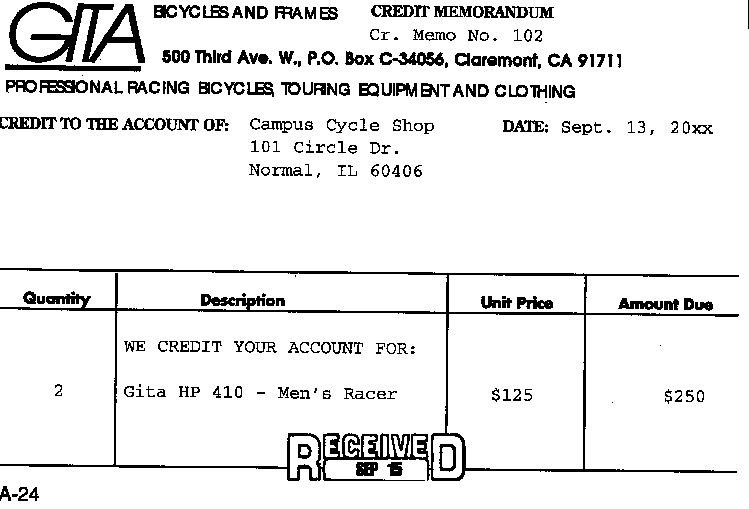 GITA BICYCLES AND FRAMES CREDIT MEMORANDUM

Cr. Memo No. 102

500 Third Ave. W., P.O. Box C-34056, Claremont, CA 91711

PROFESSIONAL RACING BICYCLES, TOURING EQUIPMENT AND CLOTHING

CREDIT TO THE ACCOUNT OF: Campus Cycle Shop
101 Circle Dr.
Normal, IL 60406

DATE: Sept. 13, 20xx

| Quantity | Description | Unit Price | Amount Due |
|---|---|---|---|
| | WE CREDIT YOUR ACCOUNT FOR: | | |
| 2 | Gita HP 410 - Men's Racer | $125 | $250 |

RECEIVED
SEP 15

A-24